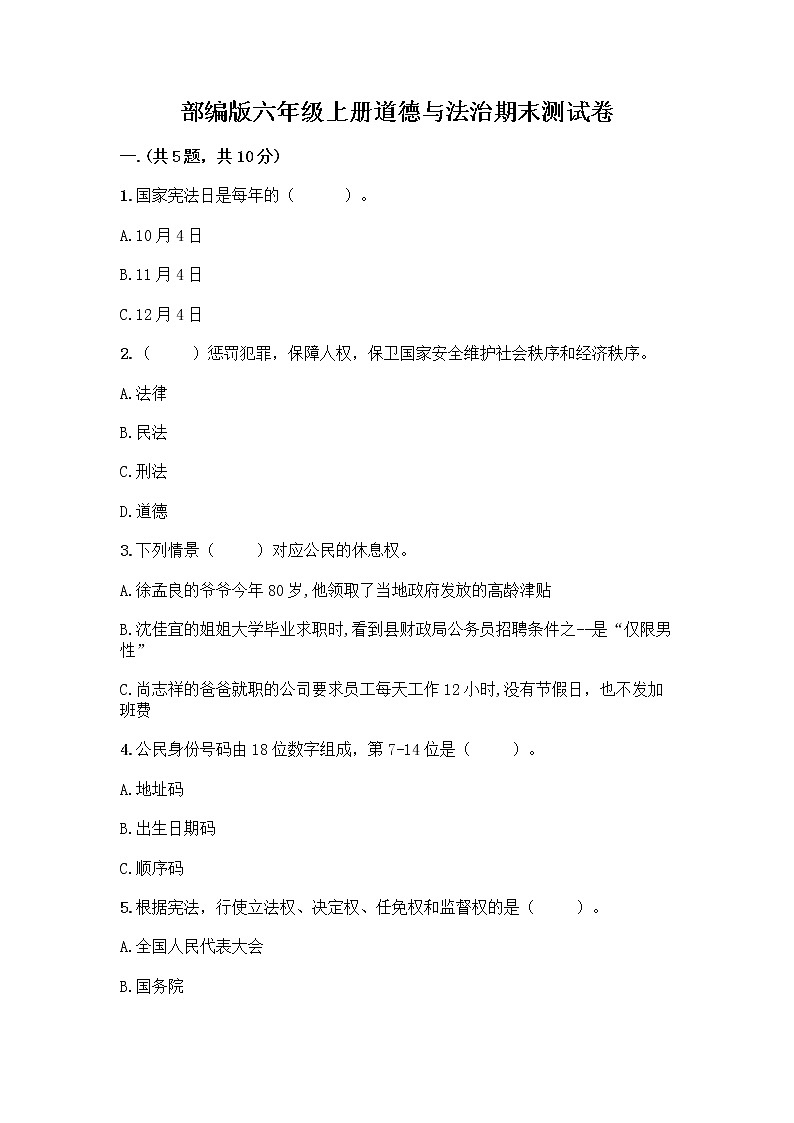 部编版六年级上册道德与法治期末测试卷

一.(共5题，共10分)

1.国家宪法日是每年的（　　）。

A.10月4日

B.11月4日

C.12月4日

2.（　　）惩罚犯罪，保障人权，保卫国家安全维护社会秩序和经济秩序。

A.法律

B.民法

C.刑法

D.道德

3.下列情景（　　）对应公民的休息权。

A.徐孟良的爷爷今年80岁,他领取了当地政府发放的高龄津贴

B.沈佳宜的姐姐大学毕业求职时,看到县财政局公务员招聘条件之--是“仅限男性”

C.尚志祥的爸爸就职的公司要求员工每天工作12小时,没有节假日，也不发加班费

4.公民身份号码由18位数字组成，第7-14位是（　　）。

A.地址码

B.出生日期码

C.顺序码

5.根据宪法，行使立法权、决定权、任免权和监督权的是（　　）。

A.全国人民代表大会

B.国务院